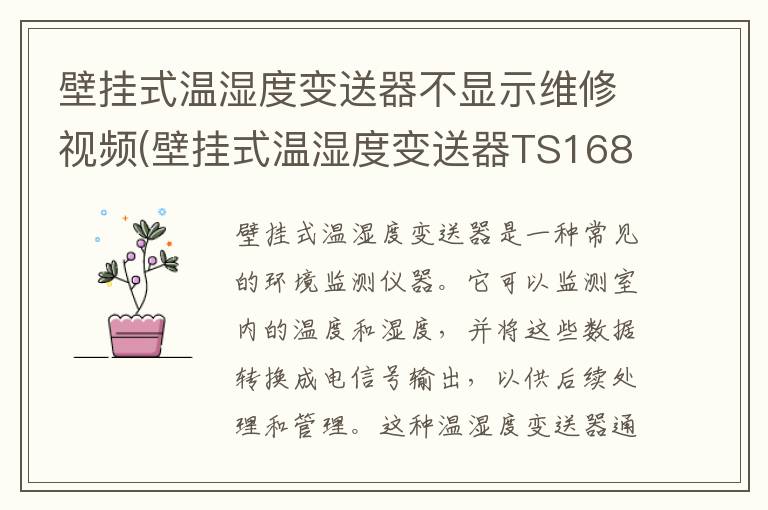 壁挂式温湿度变送器不显示维修视频(壁挂式温湿度变送器TS168

壁挂式温湿度变送器是一种常见的环境监测仪器。它可以监测室内的温度和湿度，并将这些数据转换成电信号输出，以供后续处理和管理。这种温湿度变送器通